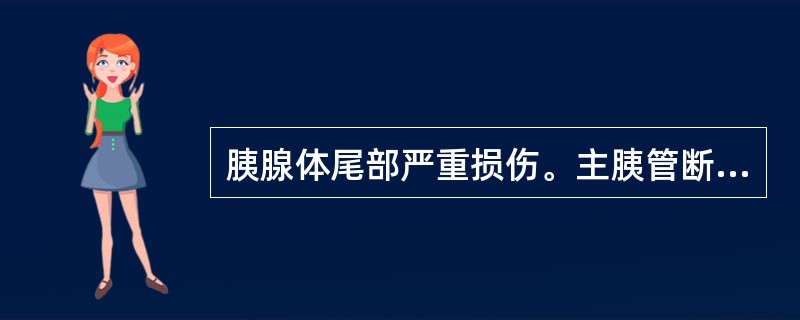 胰腺体尾部严重损伤。主胰管断...